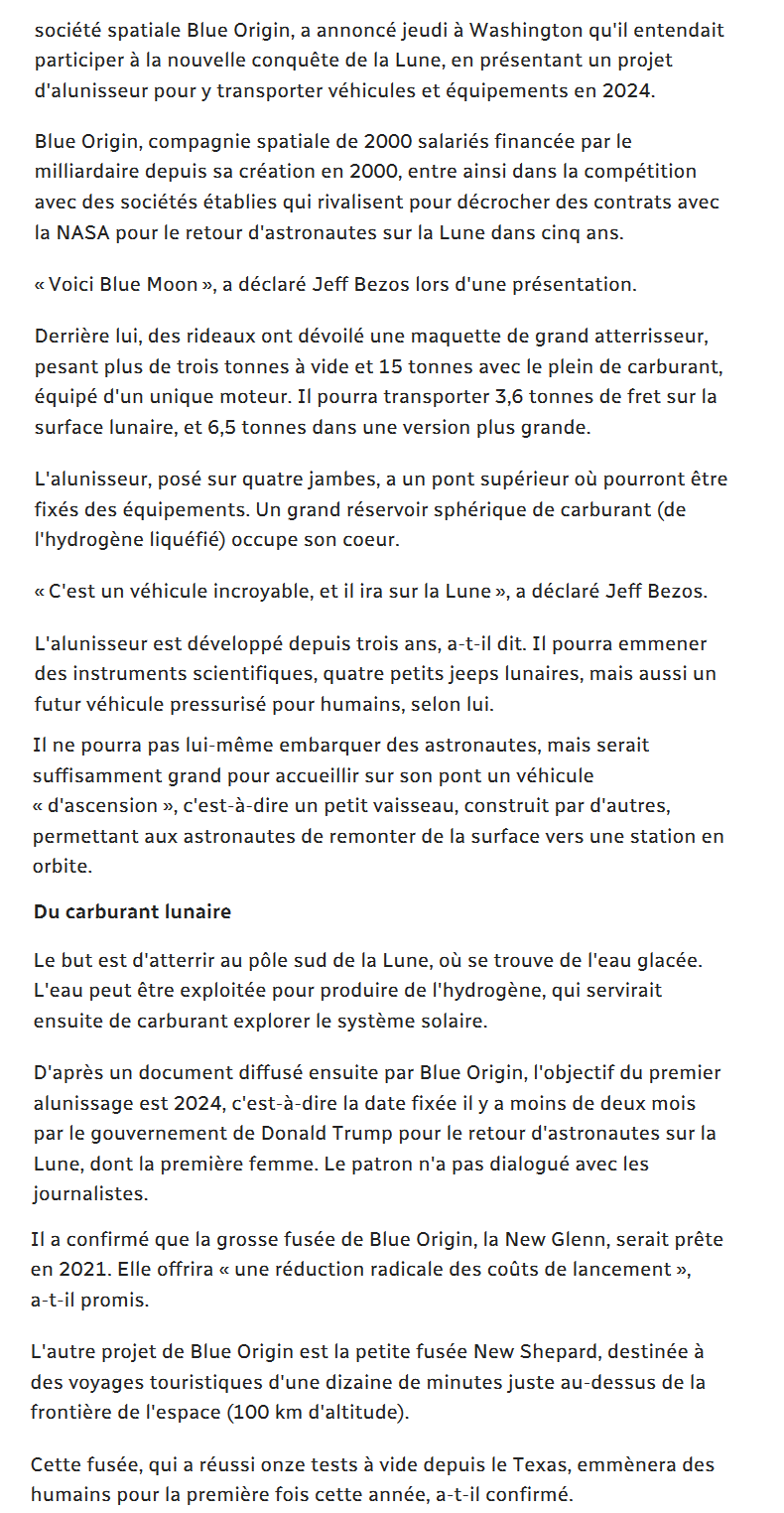 société spatiale Blue Origin, a annoncé jeudi à Washington qu'il entendait participer à la nouvelle conquête de la Lune, en présentant un projet d'alunisseur pour y transporter véhicules et équipements en 2024.

Blue Origin, compagnie spatiale de 2000 salariés financée par le milliardaire depuis sa création en 2000, entre ainsi dans la compétition avec des sociétés établies qui rivalisent pour décrocher des contrats avec la NASA pour le retour d'astronautes sur la Lune dans cinq ans.

« Voici Blue Moon », a déclaré Jeff Bezos lors d'une présentation.

Derrière lui, des rideaux ont dévoilé une maquette de grand atterrisseur, pesant plus de trois tonnes à vide et 15 tonnes avec le plein de carburant, équipé d'un unique moteur. Il pourra transporter 3,6 tonnes de fret sur la surface lunaire, et 6,5 tonnes dans une version plus grande.

L'alunisseur, posé sur quatre jambes, a un pont supérieur où pourront être fixés des équipements. Un grand réservoir sphérique de carburant (de l'hydrogène liquéfié) occupe son coeur.

« C'est un véhicule incroyable, et il ira sur la Lune », a déclaré Jeff Bezos.

L'alunisseur est développé depuis trois ans, a-t-il dit. Il pourra emmener des instruments scientifiques, quatre petits jeeps lunaires, mais aussi un futur véhicule pressurisé pour humains, selon lui.

Il ne pourra pas lui-même embarquer des astronautes, mais serait suffisamment grand pour accueillir sur son pont un véhicule « d'ascension », c'est-à-dire un petit vaisseau, construit par d'autres, permettant aux astronautes de remonter de la surface vers une station en orbite.

Du carburant lunaire

Le but est d'atterrir au pôle sud de la Lune, où se trouve de l'eau glacée. L'eau peut être exploitée pour produire de l'hydrogène, qui servirait ensuite de carburant explorer le système solaire.

D'après un document diffusé ensuite par Blue Origin, l'objectif du premier alunissage est 2024, c'est-à-dire la date fixée il y a moins de deux mois par le gouvernement de Donald Trump pour le retour d'astronautes sur la Lune, dont la première femme. Le patron n'a pas dialogué avec les journalistes.

Il a confirmé que la grosse fusée de Blue Origin, la New Glenn, serait prête en 2021. Elle offrira « une réduction radicale des coûts de lancement », a-t-il promis.

L'autre projet de Blue Origin est la petite fusée New Shepard, destinée à des voyages touristiques d'une dizaine de minutes juste au-dessus de la frontière de l'espace (100 km d'altitude).

Cette fusée, qui a réussi onze tests à vide depuis le Texas, emmènera des humains pour la première fois cette année, a-t-il confirmé.